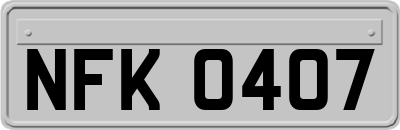 NFK 0407